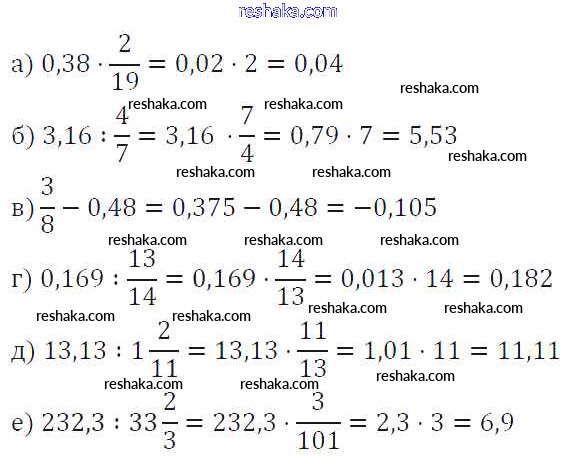 а) $0,38 \cdot \frac{2}{19} = 0,02 \cdot 2 = 0,04$

б) $3,16 : \frac{4}{7} = 3,16 \cdot \frac{7}{4} = 0,79 \cdot 7 = 5,53$

в) $\frac{3}{8} - 0,48 = 0,375 - 0,48 = -0,105$

г) $0,169 : \frac{13}{14} = 0,169 \cdot \frac{14}{13} = 0,013 \cdot 14 = 0,182$

д) $13,13 : 1\frac{2}{11} = 13,13 \cdot \frac{11}{13} = 1,01 \cdot 11 = 11,11$

е) $232,3 : 33\frac{2}{3} = 232,3 \cdot \frac{3}{101} = 2,3 \cdot 3 = 6,9$

reshaka.com